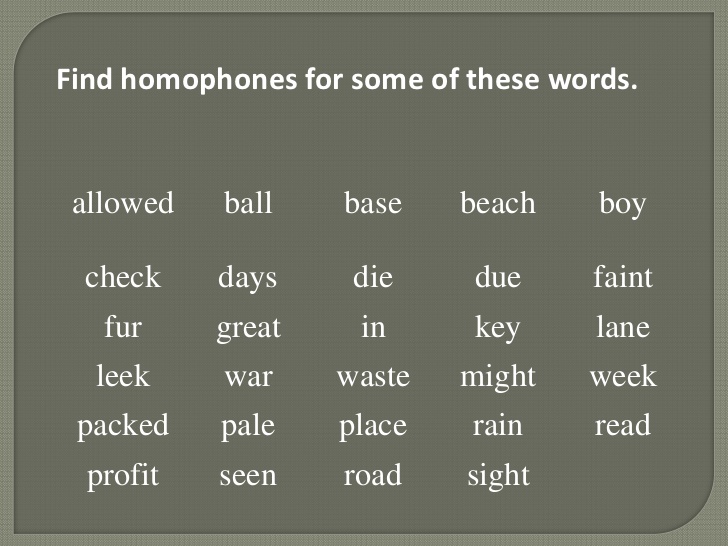 Find homophones for some of these words.

| allowed | ball | base | beach | boy |
|---|---|---|---|---|
| check | days | die | due | faint |
| fur | great | in | key | lane |
| leek | war | waste | might | week |
| packed | pale | place | rain | read |
| profit | seen | road | sight | |